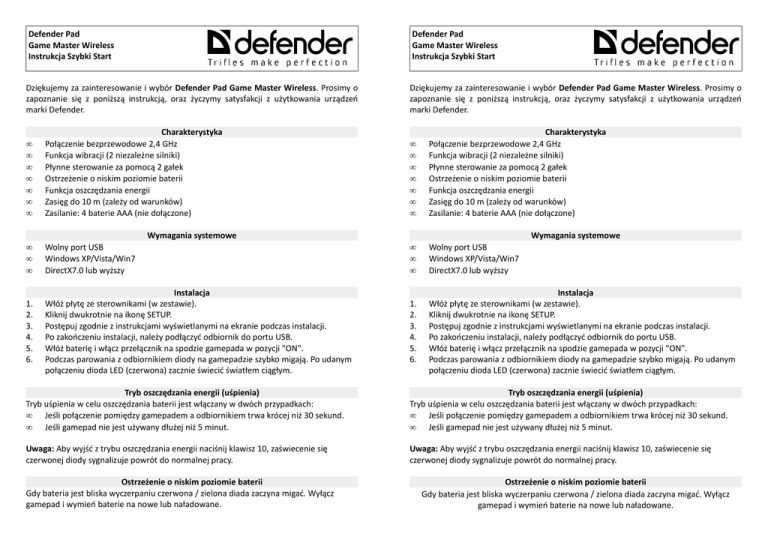 Defender Pad
Game Master Wireless
Instrukcja Szybki Start

defender
Trifles make perfection

Dziękujemy za zainteresowanie i wybór **Defender Pad Game Master Wireless**. Prosimy o zapoznanie się z poniższą instrukcją, oraz życzymy satysfakcji z użytkowania urządzeń marki Defender.

Charakterystyka
∞ Połączenie bezprzewodowe 2,4 GHz
∞ Funkcja wibracji (2 niezależne silniki)
∞ Płynne sterowanie za pomocą 2 gałek
∞ Ostrzeżenie o niskim poziomie baterii
∞ Funkcja oszczędzania energii
∞ Zasięg do 10 m (zależy od warunków)
∞ Zasilanie: 4 baterie AAA (nie dołączone)

Wymagania systemowe
∞ Wolny port USB
∞ Windows XP/Vista/Win7
∞ DirectX7.0 lub wyższy

Instalacja
1. Włóż płytę ze sterownikami (w zestawie).
2. Kliknij dwukrotnie na ikonę SETUP.
3. Postępuj zgodnie z instrukcjami wyświetlanymi na ekranie podczas instalacji.
4. Po zakończeniu instalacji, należy podłączyć odbiornik do portu USB.
5. Włóż baterię i włącz przełącznik na spodzie gamepada w pozycji "ON".
6. Podczas parowania z odbiornikiem diody na gamepadzie szybko migają. Po udanym połączeniu dioda LED (czerwona) zacznie świecić światłem ciągłym.

Tryb oszczędzania energii (uśpienia)
Tryb uśpienia w celu oszczędzania baterii jest włączany w dwóch przypadkach:
∞ Jeśli połączenie pomiędzy gamepadem a odbiornikiem trwa krócej niż 30 sekund.
∞ Jeśli gamepad nie jest używany dłużej niż 5 minut.

**Uwaga:** Aby wyjść z trybu oszczędzania energii naciśnij klawisz 10, zaświecenie się czerwonej diody sygnalizuje powrót do normalnej pracy.

Ostrzeżenie o niskim poziomie baterii
Gdy bateria jest bliska wyczerpaniu czerwona / zielona diada zaczyna migać. Wyłącz gamepad i wymień baterie na nowe lub naładowane.

Defender Pad
Game Master Wireless
Instrukcja Szybki Start

defender
Trifles make perfection

Dziękujemy za zainteresowanie i wybór **Defender Pad Game Master Wireless**. Prosimy o zapoznanie się z poniższą instrukcją, oraz życzymy satysfakcji z użytkowania urządzeń marki Defender.

Charakterystyka
∞ Połączenie bezprzewodowe 2,4 GHz
∞ Funkcja wibracji (2 niezależne silniki)
∞ Płynne sterowanie za pomocą 2 gałek
∞ Ostrzeżenie o niskim poziomie baterii
∞ Funkcja oszczędzania energii
∞ Zasięg do 10 m (zależy od warunków)
∞ Zasilanie: 4 baterie AAA (nie dołączone)

Wymagania systemowe
∞ Wolny port USB
∞ Windows XP/Vista/Win7
∞ DirectX7.0 lub wyższy

Instalacja
1. Włóż płytę ze sterownikami (w zestawie).
2. Kliknij dwukrotnie na ikonę SETUP.
3. Postępuj zgodnie z instrukcjami wyświetlanymi na ekranie podczas instalacji.
4. Po zakończeniu instalacji, należy podłączyć odbiornik do portu USB.
5. Włóż baterię i włącz przełącznik na spodzie gamepada w pozycji "ON".
6. Podczas parowania z odbiornikiem diody na gamepadzie szybko migają. Po udanym połączeniu dioda LED (czerwona) zacznie świecić światłem ciągłym.

Tryb oszczędzania energii (uśpienia)
Tryb uśpienia w celu oszczędzania baterii jest włączany w dwóch przypadkach:
∞ Jeśli połączenie pomiędzy gamepadem a odbiornikiem trwa krócej niż 30 sekund.
∞ Jeśli gamepad nie jest używany dłużej niż 5 minut.

**Uwaga:** Aby wyjść z trybu oszczędzania energii naciśnij klawisz 10, zaświecenie się czerwonej diody sygnalizuje powrót do normalnej pracy.

Ostrzeżenie o niskim poziomie baterii
Gdy bateria jest bliska wyczerpaniu czerwona / zielona diada zaczyna migać. Wyłącz gamepad i wymień baterie na nowe lub naładowane.